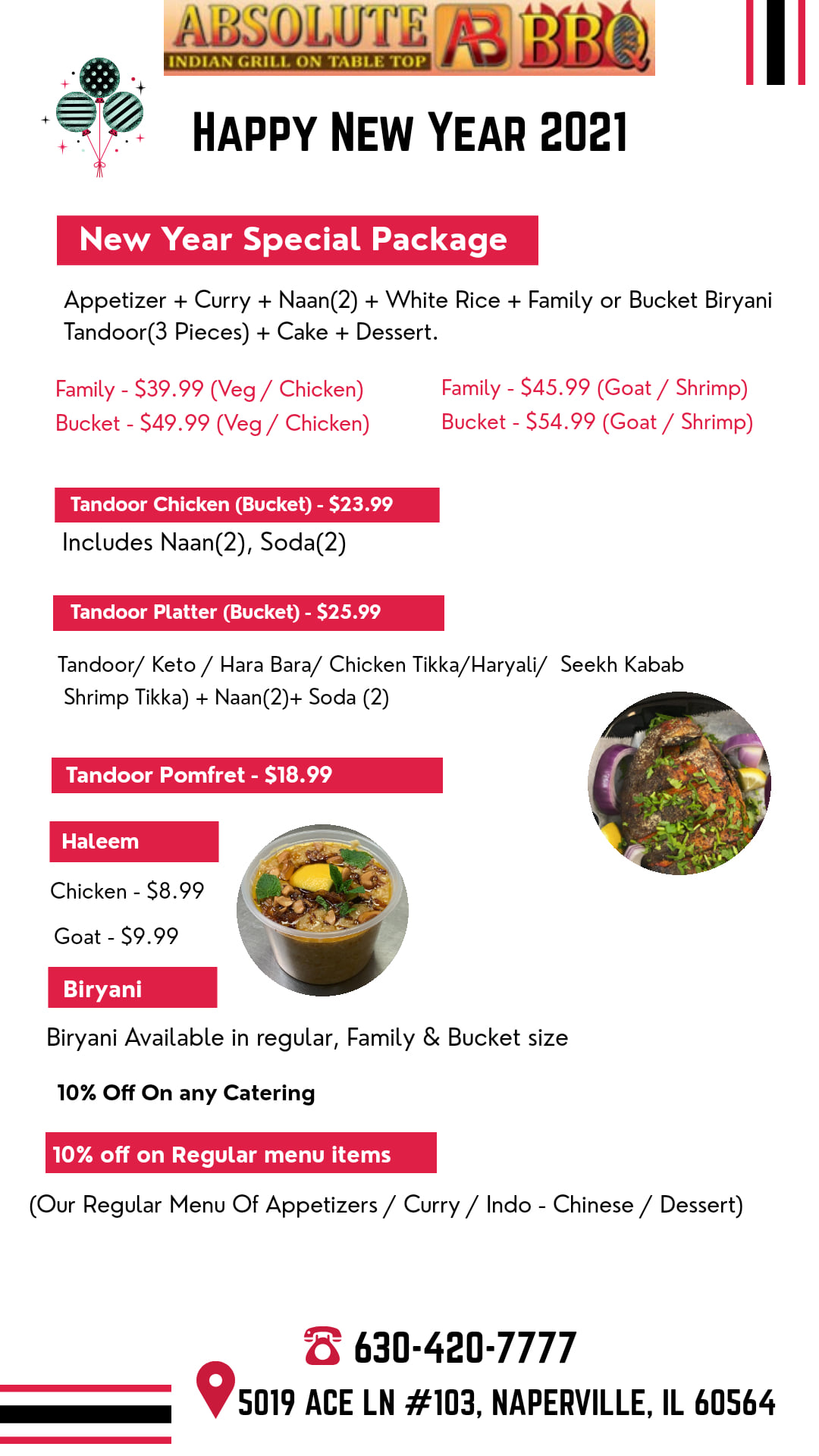 ABSOLUTE AB BBQ
INDIAN GRILL ON TABLE TOP

HAPPY NEW YEAR 2021

New Year Special Package

Appetizer + Curry + Naan(2) + White Rice + Family or Bucket Biryani Tandoor(3 Pieces) + Cake + Dessert.

Family - $39.99 (Veg / Chicken)
Bucket - $49.99 (Veg / Chicken)

Family - $45.99 (Goat / Shrimp)
Bucket - $54.99 (Goat / Shrimp)

Tandoor Chicken (Bucket) - $23.99
Includes Naan(2), Soda(2)

Tandoor Platter (Bucket) - $25.99

Tandoor/ Keto / Hara Bara/ Chicken Tikka/Haryali/ Seekh Kabab Shrimp Tikka) + Naan(2)+ Soda (2)

Tandoor Pomfret - $18.99

Haleem

Chicken - $8.99

Goat - $9.99

Biryani

Biryani Available in regular, Family & Bucket size

10% Off On any Catering

10% off on Regular menu items

(Our Regular Menu Of Appetizers / Curry / Indo - Chinese / Dessert)

630-420-7777

5019 ACE LN #103, NAPERVILLE, IL 60564